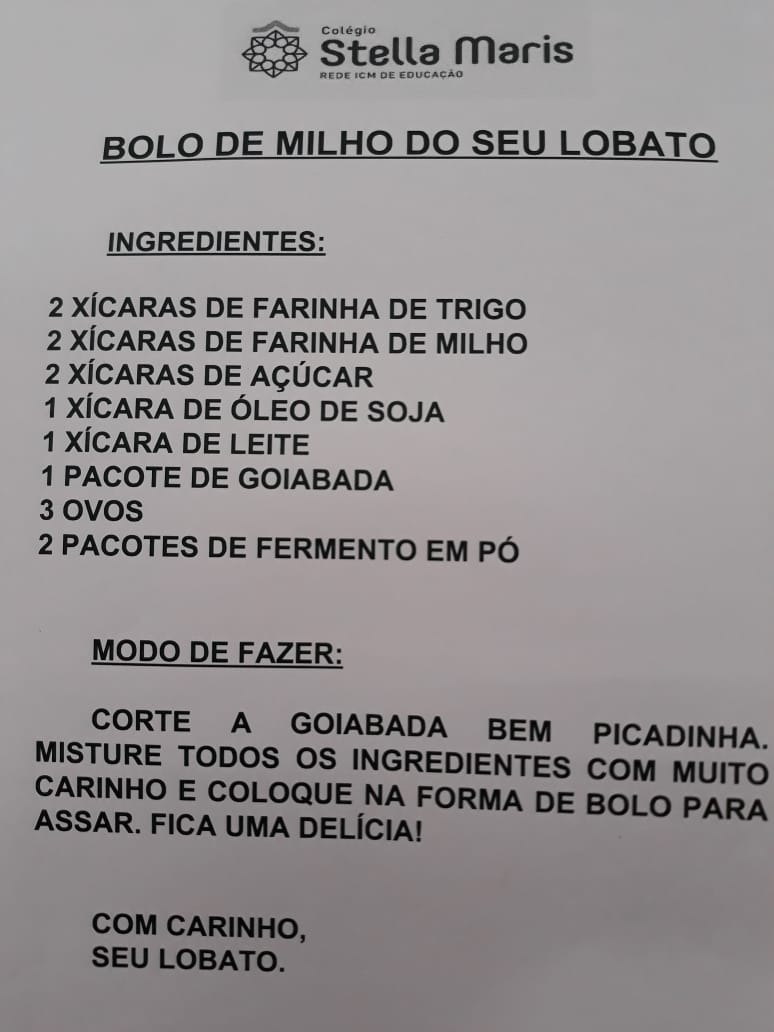 Colégio
Stella Maris
REDE ICM DE EDUCAÇÃO

BOLO DE MILHO DO SEU LOBATO

INGREDIENTES:

2 XÍCARAS DE FARINHA DE TRIGO
2 XÍCARAS DE FARINHA DE MILHO
2 XÍCARAS DE AÇÚCAR
1 XÍCARA DE ÓLEO DE SOJA
1 XÍCARA DE LEITE
1 PACOTE DE GOIABADA
3 OVOS
2 PACOTES DE FERMENTO EM PÓ

MODO DE FAZER:

CORTE A GOIABADA BEM PICADINHA. MISTURE TODOS OS INGREDIENTES COM MUITO CARINHO E COLOQUE NA FORMA DE BOLO PARA ASSAR. FICA UMA DELÍCIA!

COM CARINHO,
SEU LOBATO.